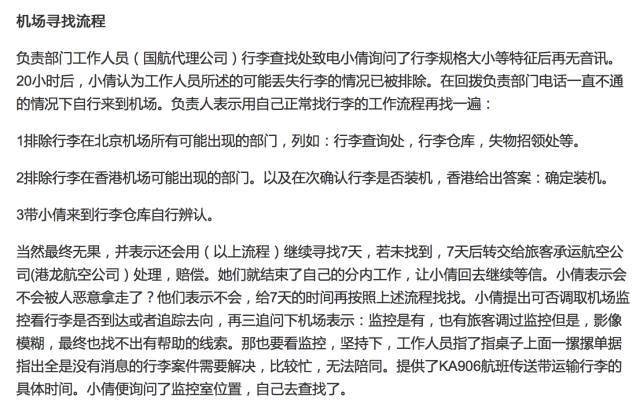 机场寻找流程

负责部门工作人员（国航代理公司）行李查找处致电小倩询问了行李规格大小等特征后再无音讯。20小时后，小倩认为工作人员所述的可能丢失行李的情况已被排除。在回拨负责部门电话一直不通的情况下自行来到机场。负责人表示用自己正常找行李的工作流程再找一遍：

1排除行李在北京机场所有可能出现的部门，列如：行李查询处，行李仓库，失物招领处等。

2排除行李在香港机场可能出现的部门。以及在次确认行李是否装机，香港给出答案：确定装机。

3带小倩来到行李仓库自行辨认。

当然最终无果，并表示还会用（以上流程）继续寻找7天，若未找到，7天后转交给旅客承运航空公司(港龙航空公司）处理，赔偿。她们就结束了自己的分内工作，让小倩回去继续等信。小倩表示会不会被人恶意拿走了？他们表示不会，给7天的时间再按照上述流程找找。小倩提出可否调取机场监控看行李是否到达或者追踪去向，再三追问下机场表示：监控是有，也有旅客调过监控但是，影像模糊，最终也找不出有帮助的线索。那也要看监控，坚持下，工作人员指了指桌子上面一摞摞单据指出全是没有消息的行李案件需要解决，比较忙，无法陪同。提供了KA906航班传送带运输行李的具体时间。小倩便询问了监控室位置，自己去查找了。